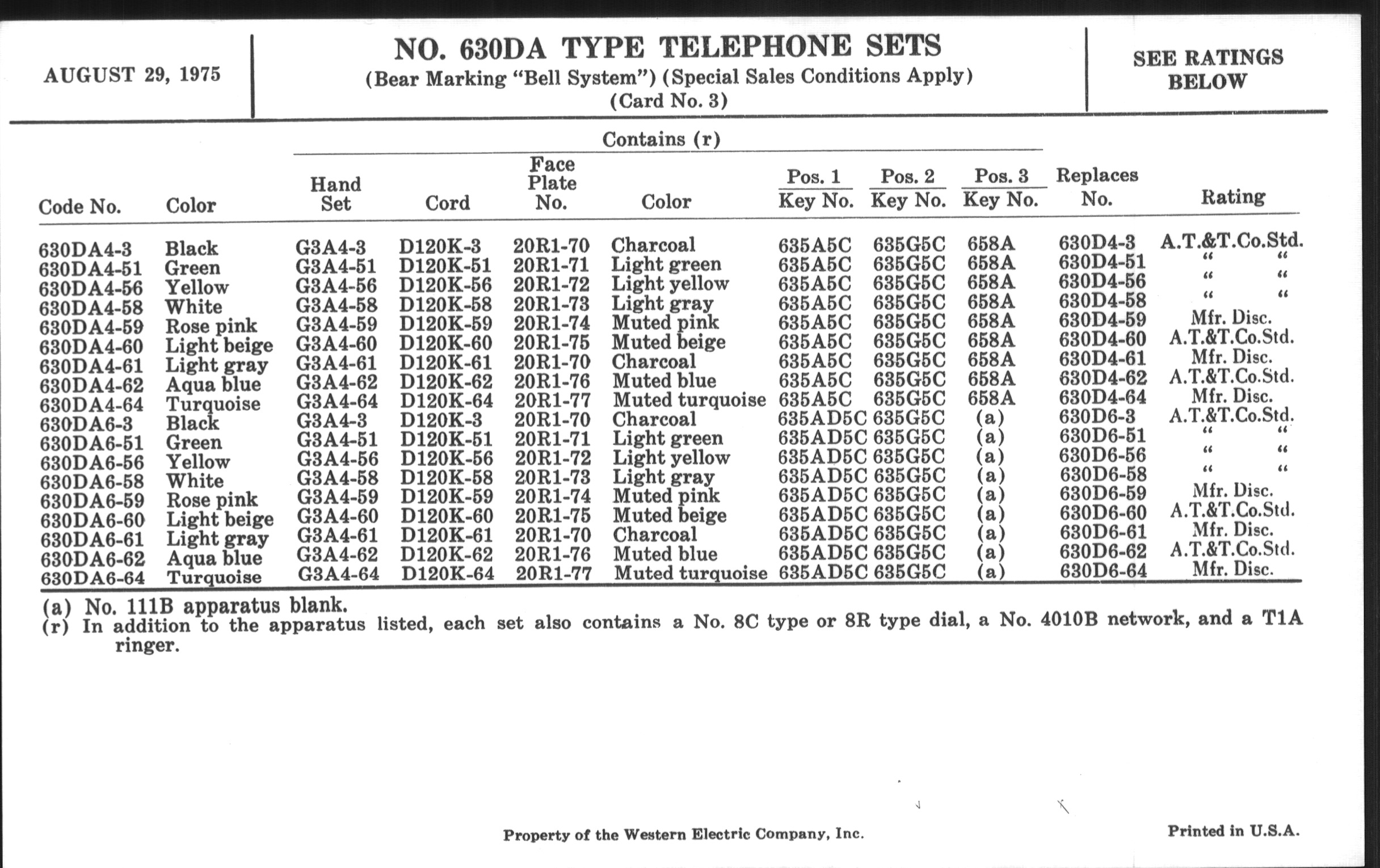 AUGUST 29, 1975

NO. 630DA TYPE TELEPHONE SETS
(Bear Marking "Bell System") (Special Sales Conditions Apply)
(Card No. 3)

SEE RATINGS BELOW

Contains (r)

| Code No. | Color | Hand Set | Cord | Face Plate No. | Color | Pos. 1 Key No. | Pos. 2 Key No. | Pos. 3 Key No. | Replaces No. | Rating |
|---|---|---|---|---|---|---|---|---|---|---|
| 630DA4-3 | Black | G3A4-3 | D120K-3 | 20R1-70 | Charcoal | 635A5C | 635G5C | 658A | 630D4-3 | A.T.&T.Co.Std. |
| 630DA4-51 | Green | G3A4-51 | D120K-51 | 20R1-71 | Light green | 635A5C | 635G5C | 658A | 630D4-51 | " " |
| 630DA4-56 | Yellow | G3A4-56 | D120K-56 | 20R1-72 | Light yellow | 635A5C | 635G5C | 658A | 630D4-56 | " " |
| 630DA4-58 | White | G3A4-58 | D120K-58 | 20R1-73 | Light gray | 635A5C | 635G5C | 658A | 630D4-58 | " " |
| 630DA4-59 | Rose pink | G3A4-59 | D120K-59 | 20R1-74 | Muted pink | 635A5C | 635G5C | 658A | 630D4-59 | Mfr. Disc. |
| 630DA4-60 | Light beige | G3A4-60 | D120K-60 | 20R1-75 | Muted beige | 635A5C | 635G5C | 658A | 630D4-60 | A.T.&T.Co.Std. |
| 630DA4-61 | Light gray | G3A4-61 | D120K-61 | 20R1-70 | Charcoal | 635A5C | 635G5C | 658A | 630D4-61 | Mfr. Disc. |
| 630DA4-62 | Aqua blue | G3A4-62 | D120K-62 | 20R1-76 | Muted blue | 635A5C | 635G5C | 658A | 630D4-62 | A.T.&T.Co.Std. |
| 630DA4-64 | Turquoise | G3A4-64 | D120K-64 | 20R1-77 | Muted turquoise | 635A5C | 635G5C | 658A | 630D4-64 | Mfr. Disc. |
| 630DA6-3 | Black | G3A4-3 | D120K-3 | 20R1-70 | Charcoal | 635AD5C | 635G5C | (a) | 630D6-3 | A.T.&T.Co.Std. |
| 630DA6-51 | Green | G3A4-51 | D120K-51 | 20R1-71 | Light green | 635AD5C | 635G5C | (a) | 630D6-51 | " " |
| 630DA6-56 | Yellow | G3A4-56 | D120K-56 | 20R1-72 | Light yellow | 635AD5C | 635G5C | (a) | 630D6-56 | " " |
| 630DA6-58 | White | G3A4-58 | D120K-58 | 20R1-73 | Light gray | 635AD5C | 635G5C | (a) | 630D6-58 | " " |
| 630DA6-59 | Rose pink | G3A4-59 | D120K-59 | 20R1-74 | Muted pink | 635AD5C | 635G5C | (a) | 630D6-59 | Mfr. Disc. |
| 630DA6-60 | Light beige | G3A4-60 | D120K-60 | 20R1-75 | Muted beige | 635AD5C | 635G5C | (a) | 630D6-60 | A.T.&T.Co.Std. |
| 630DA6-61 | Light gray | G3A4-61 | D120K-61 | 20R1-70 | Charcoal | 635AD5C | 635G5C | (a) | 630D6-61 | Mfr. Disc. |
| 630DA6-62 | Aqua blue | G3A4-62 | D120K-62 | 20R1-76 | Muted blue | 635AD5C | 635G5C | (a) | 630D6-62 | A.T.&T.Co.Std. |
| 630DA6-64 | Turquoise | G3A4-64 | D120K-64 | 20R1-77 | Muted turquoise | 635AD5C | 635G5C | (a) | 630D6-64 | Mfr. Disc. |

(a) No. 111B apparatus blank.
(r) In addition to the apparatus listed, each set also contains a No. 8C type or 8R type dial, a No. 4010B network, and a T1A ringer.

Property of the Western Electric Company, Inc.

Printed in U.S.A.